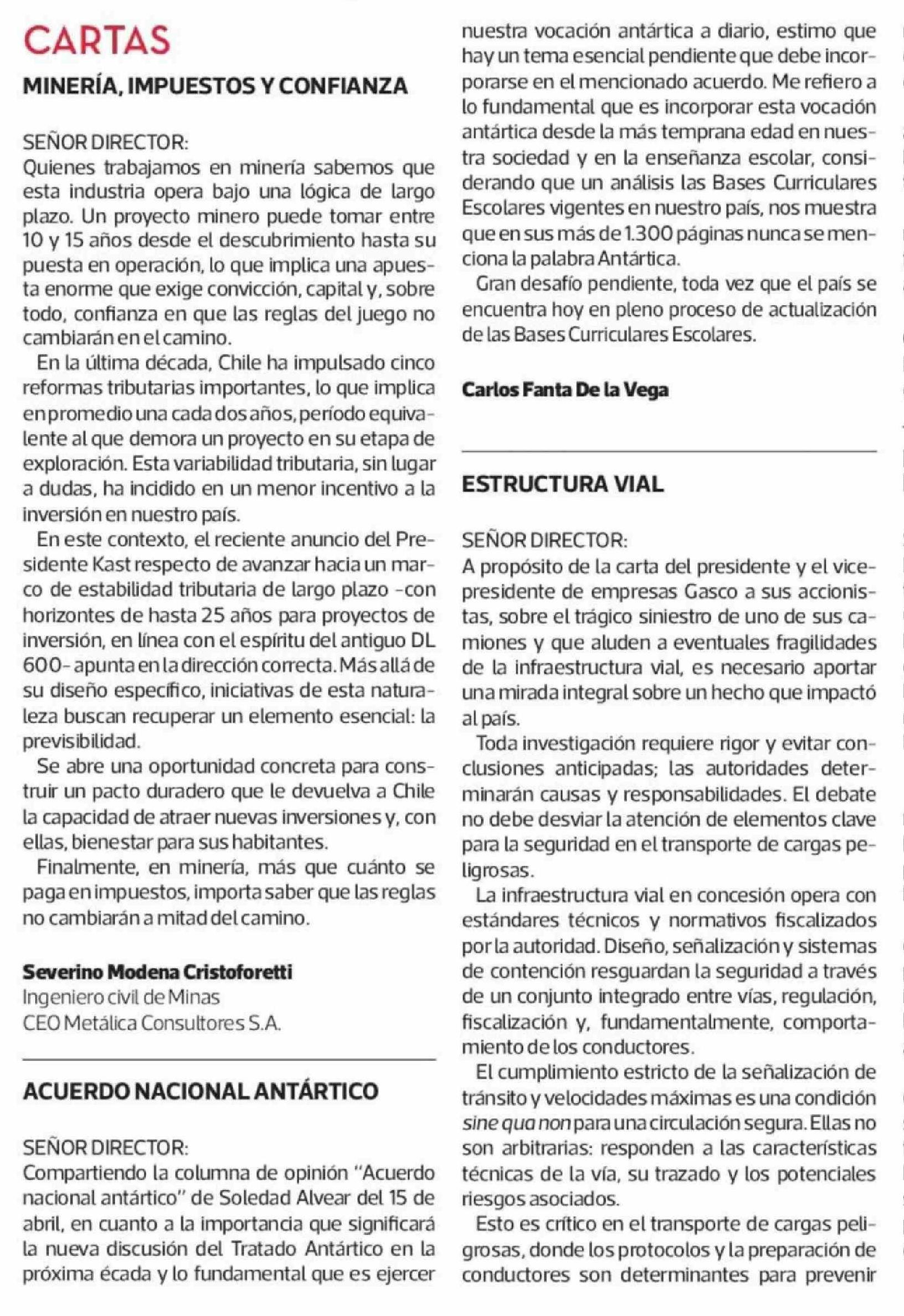 CARTAS

MINERÍA, IMPUESTOS Y CONFIANZA

SEÑOR DIRECTOR:
Quienes trabajamos en minería sabemos que esta industria opera bajo una lógica de largo plazo. Un proyecto minero puede tomar entre 10 y 15 años desde el descubrimiento hasta su puesta en operación, lo que implica una apuesta enorme que exige convicción, capital y, sobre todo, confianza en que las reglas del juego no cambiarán en el camino.

En la última década, Chile ha impulsado cinco reformas tributarias importantes, lo que implica en promedio una cada dos años, período equivalente al que demora un proyecto en su etapa de exploración. Esta variabilidad tributaria, sin lugar a dudas, ha incidido en un menor incentivo a la inversión en nuestro país.

En este contexto, el reciente anuncio del Presidente Kast respecto de avanzar hacia un marco de estabilidad tributaria de largo plazo -con horizontes de hasta 25 años para proyectos de inversión, en línea con el espíritu del antiguo DL 600- apunta en la dirección correcta. Más allá de su diseño específico, iniciativas de esta naturaleza buscan recuperar un elemento esencial: la previsibilidad.

Se abre una oportunidad concreta para construir un pacto duradero que le devuelva a Chile la capacidad de atraer nuevas inversiones y, con ellas, bienestar para sus habitantes.

Finalmente, en minería, más que cuánto se paga en impuestos, importa saber que las reglas no cambiarán a mitad del camino.

Severino Modena Cristoforetti
Ingeniero civil de Minas
CEO Metálica Consultores S.A.

ACUERDO NACIONAL ANTÁRTICO

SEÑOR DIRECTOR:
Compartiendo la columna de opinión "Acuerdo nacional antártico" de Soledad Alvear del 15 de abril, en cuanto a la importancia que significará la nueva discusión del Tratado Antártico en la próxima écada y lo fundamental que es ejercer nuestra vocación antártica a diario, estimo que hay un tema esencial pendiente que debe incorporarse en el mencionado acuerdo. Me refiero a lo fundamental que es incorporar esta vocación antártica desde la más temprana edad en nuestra sociedad y en la enseñanza escolar, considerando que un análisis las Bases Curriculares Escolares vigentes en nuestro país, nos muestra que en sus más de 1.300 páginas nunca se menciona la palabra Antártica.

Gran desafío pendiente, toda vez que el país se encuentra hoy en pleno proceso de actualización de las Bases Curriculares Escolares.

Carlos Fanta De la Vega

ESTRUCTURA VIAL

SEÑOR DIRECTOR:
A propósito de la carta del presidente y el vicepresidente de empresas Gasco a sus accionistas, sobre el trágico siniestro de uno de sus camiones y que aluden a eventuales fragilidades de la infraestructura vial, es necesario aportar una mirada integral sobre un hecho que impactó al país.

Toda investigación requiere rigor y evitar conclusiones anticipadas; las autoridades determinarán causas y responsabilidades. El debate no debe desviar la atención de elementos clave para la seguridad en el transporte de cargas peligrosas.

La infraestructura vial en concesión opera con estándares técnicos y normativos fiscalizados por la autoridad. Diseño, señalización y sistemas de contención resguardan la seguridad a través de un conjunto integrado entre vías, regulación, fiscalización y, fundamentalmente, comportamiento de los conductores.

El cumplimiento estricto de la señalización de tránsito y velocidades máximas es una condición sine qua non para una circulación segura. Ellas no son arbitrarias: responden a las características técnicas de la vía, su trazado y los potenciales riesgos asociados.

Esto es crítico en el transporte de cargas peligrosas, donde los protocolos y la preparación de conductores son determinantes para prevenir